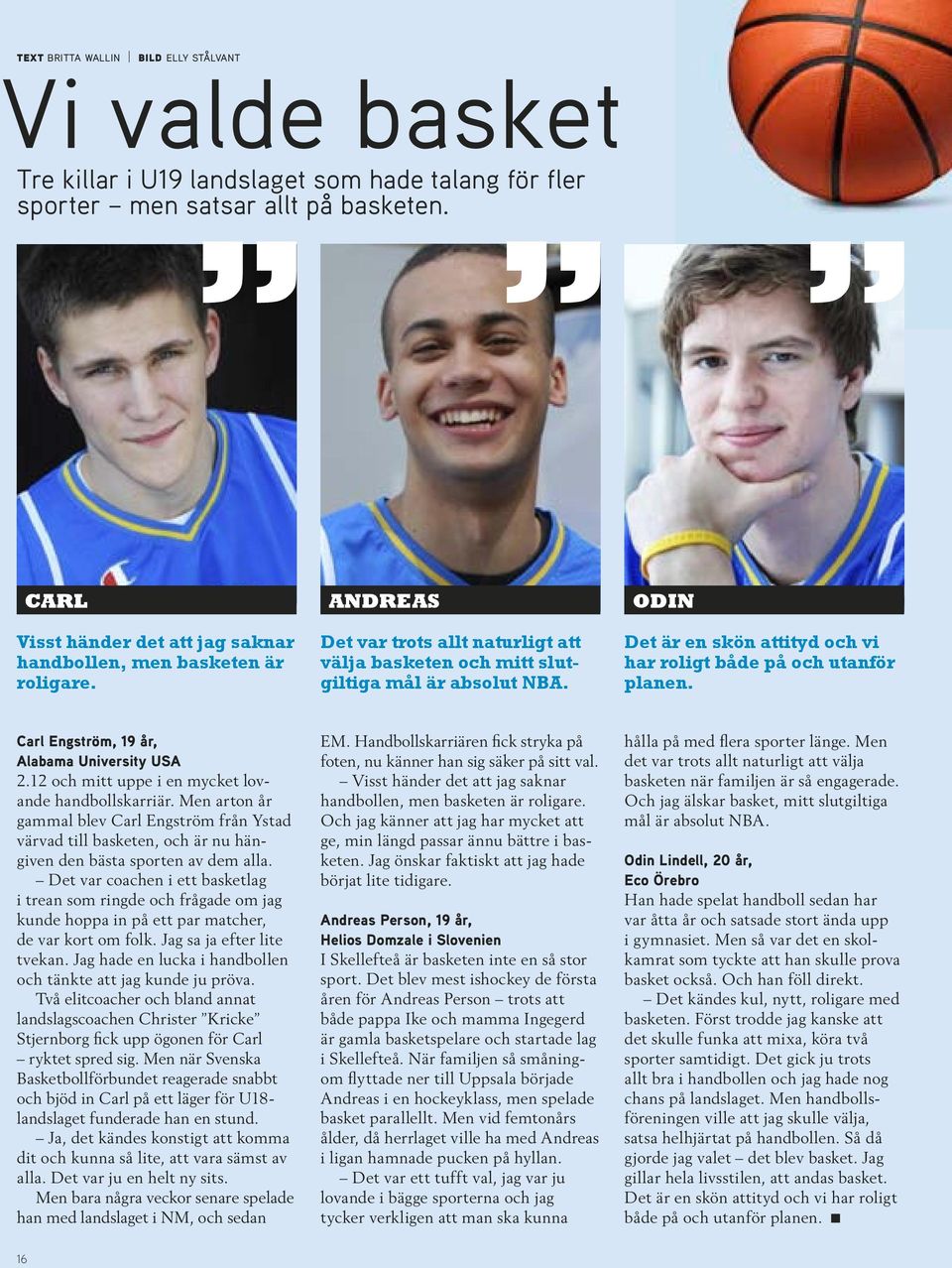 TEXT BRITTA WALLIN | BILD ELLY STÅLVANT

Vi valde basket

Tre killar i U19 landslaget som hade talang för fler sporter – men satsar allt på basketen.

CARL

Visst händer det att jag saknar handbollen, men basketen är roligare.

ANDREAS

Det var trots allt naturligt att välja basketen och mitt slutgiltiga mål är absolut NBA.

ODIN

Det är en skön attityd och vi har roligt både på och utanför planen.

Carl Engström, 19 år, Alabama University USA
2.12 och mitt uppe i en mycket lovande handbollskarriär. Men arton år gammal blev Carl Engström från Ystad värvad till basketen, och är nu hängiven den bästa sporten av dem alla.

– Det var coachen i ett basketlag i trean som ringde och frågade om jag kunde hoppa in på ett par matcher, de var kort om folk. Jag sa ja efter lite tvekan. Jag hade en lucka i handbollen och tänkte att jag kunde ju pröva.

Två elitcoacher och bland annat landslagscoachen Christer ”Kricke” Stjernborg fick upp ögonen för Carl – ryktet spred sig. Men när Svenska Basketbollförbundet reagerade snabbt och bjöd in Carl på ett läger för U18-landslaget funderade han en stund.

– Ja, det kändes konstigt att komma dit och kunna så lite, att vara sämst av alla. Det var ju en helt ny sits.

Men bara några veckor senare spelade han med landslaget i NM, och sedan EM. Handbollskarriären fick stryka på foten, nu känner han sig säker på sitt val.

– Visst händer det att jag saknar handbollen, men basketen är roligare. Och jag känner att jag har mycket att ge, min längd passar ännu bättre i basketen. Jag önskar faktiskt att jag hade börjat lite tidigare.

Andreas Person, 19 år, Helios Domzale i Slovenien
I Skellefteå är basketen inte en så stor sport. Det blev mest ishockey de första åren för Andreas Person – trots att både pappa Ike och mamma Ingegerd är gamla basketspelare och startade lag i Skellefteå. När familjen så småningom flyttade ner till Uppsala började Andreas i en hockeyklass, men spelade basket parallellt. Men vid femtonårs ålder, då herrlaget ville ha med Andreas i ligan hamnade pucken på hyllan.

– Det var ett tufft val, jag var ju lovande i bägge sporterna och jag tycker verkligen att man ska kunna hålla på med flera sporter länge. Men det var trots allt naturligt att välja basketen när familjen är så engagerade. Och jag älskar basket, mitt slutgiltiga mål är absolut NBA.

Odin Lindell, 20 år, Eco Örebro
Han hade spelat handboll sedan har var åtta år och satsade stort ända upp i gymnasiet. Men så var det en skolkamrat som tyckte att han skulle prova basket också. Och han föll direkt.

– Det kändes kul, nytt, roligare med basketen. Först trodde jag kanske att det skulle funka att mixa, köra två sporter samtidigt. Det gick ju trots allt bra i handbollen och jag hade nog chans på landslaget. Men handbollsföreningen ville att jag skulle välja, satsa helhjärtat på handbollen. Så då gjorde jag valet – det blev basket. Jag gillar hela livsstilen, att andas basket. Det är en skön attityd och vi har roligt både på och utanför planen. ■

16